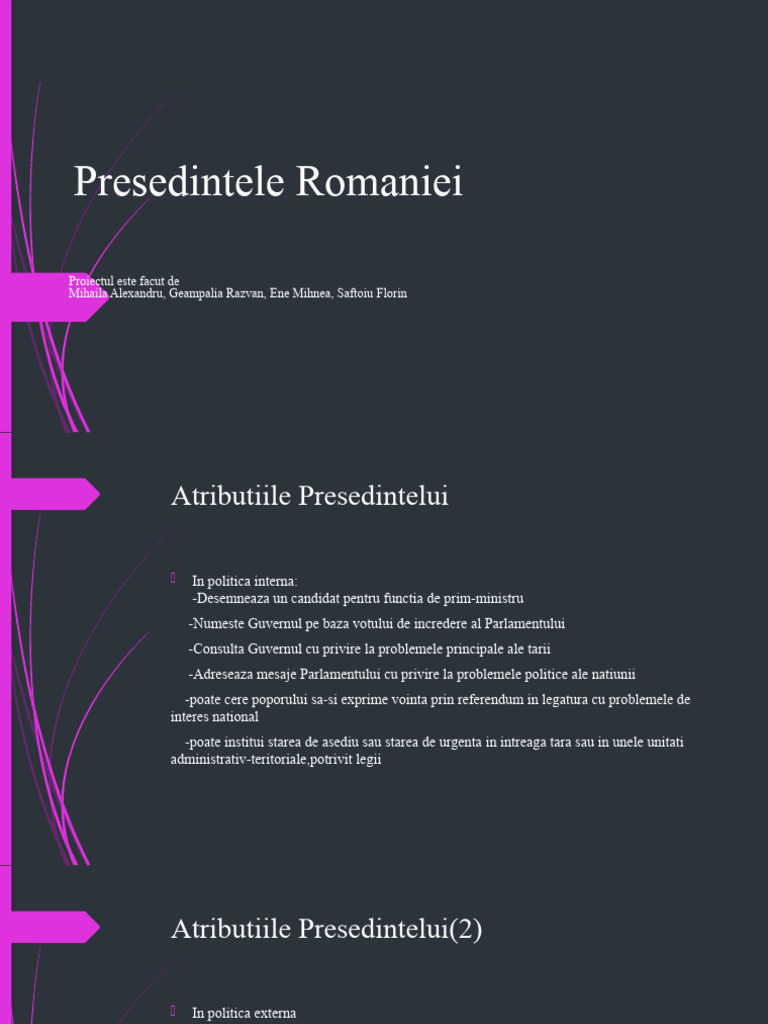 Presedintele Romaniei

Proiectul este facut de
Mihaila Alexandru, Geampalia Razvan, Ene Mihnea, Saftoiu Florin

Atributiile Presedintelui

In politica interna:
-Desemneaza un candidat pentru functia de prim-ministru

-Numeste Guvernul pe baza votului de incredere al Parlamentului

-Consulta Guvernul cu privire la problemele principale ale tarii

-Adreseaza mesaje Parlamentului cu privire la problemele politice ale natiunii

-poate cere poporului sa-si exprime vointa prin referendum in legatura cu problemele de interes national

-poate institui starea de asediu sau starea de urgenta in intreaga tara sau in unele unitati administrativ-teritoriale,potrivit legii

Atributiile Presedintelui(2)

In politica externa